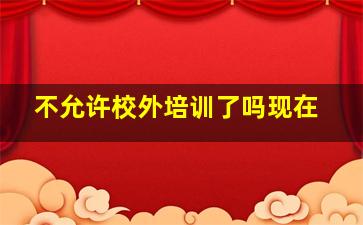 不允许校外培训了吗现在